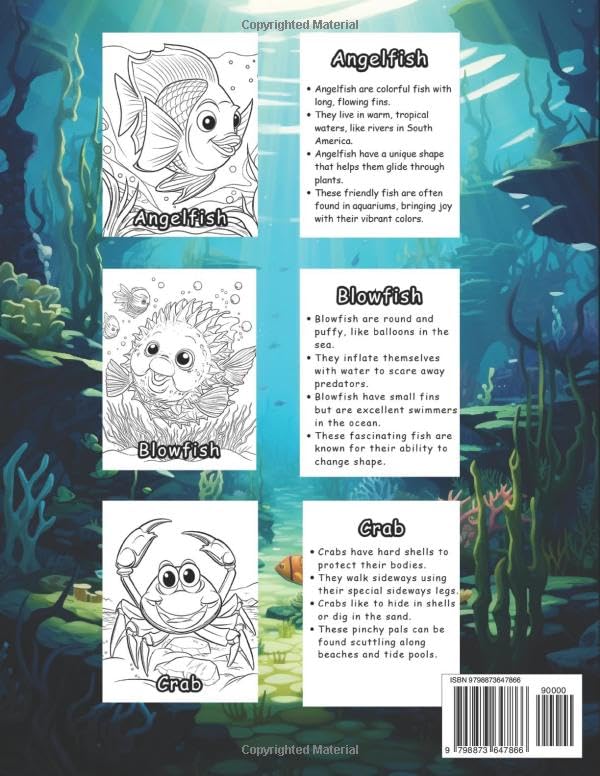 Copyrighted Material

Angelfish

Angelfish

• Angelfish are colorful fish with long, flowing fins.
• They live in warm, tropical waters, like rivers in South America.
• Angelfish have a unique shape that helps them glide through plants.
• These friendly fish are often found in aquariums, bringing joy with their vibrant colors.

Blowfish

Blowfish

• Blowfish are round and puffy, like balloons in the sea.
• They inflate themselves with water to scare away predators.
• Blowfish have small fins but are excellent swimmers in the ocean.
• These fascinating fish are known for their ability to change shape.

Crab

Crab

• Crabs have hard shells to protect their bodies.
• They walk sideways using their special sideways legs.
• Crabs like to hide in shells or dig in the sand.
• These pinchy pals can be found scuttling along beaches and tide pools.

ISBN 9798873647866
90000
9 798873 647866

Copyrighted Material